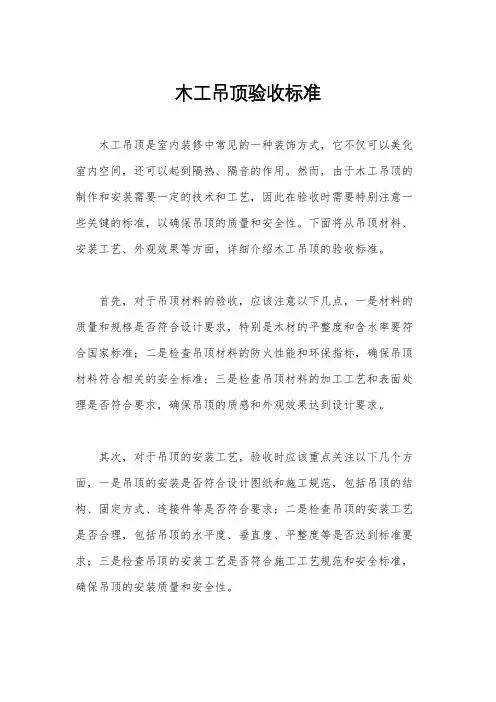 木工吊顶验收标准

木工吊顶是室内装修中常见的一种装饰方式，它不仅可以美化室内空间，还可以起到隔热、隔音的作用。然而，由于木工吊顶的制作和安装需要一定的技术和工艺，因此在验收时需要特别注意一些关键的标准，以确保吊顶的质量和安全性。下面将从吊顶材料、安装工艺、外观效果等方面，详细介绍木工吊顶的验收标准。

首先，对于吊顶材料的验收，应该注意以下几点，一是材料的质量和规格是否符合设计要求，特别是木材的平整度和含水率要符合国家标准；二是检查吊顶材料的防火性能和环保指标，确保吊顶材料符合相关的安全标准；三是检查吊顶材料的加工工艺和表面处理是否符合要求，确保吊顶的质感和外观效果达到设计要求。

其次，对于吊顶的安装工艺，验收时应该重点关注以下几个方面，一是吊顶的安装是否符合设计图纸和施工规范，包括吊顶的结构、固定方式、连接件等是否符合要求；二是检查吊顶的安装工艺是否合理，包括吊顶的水平度、垂直度、平整度等是否达到标准要求；三是检查吊顶的安装工艺是否符合施工工艺规范和安全标准，确保吊顶的安装质量和安全性。